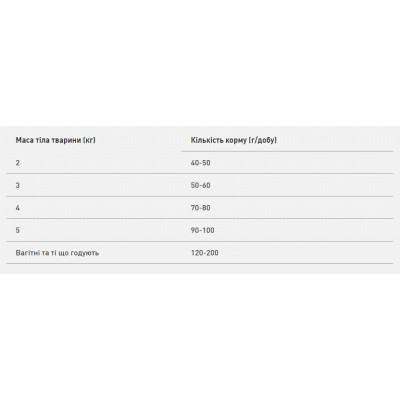 | Маса тіла тварини (кг) | Кількість корму (г/добу) |
|---|---|
| 2 | 40-50 |
| 3 | 50-60 |
| 4 | 70-80 |
| 5 | 90-100 |
| Вагітні та ті що годують | 120-200 |